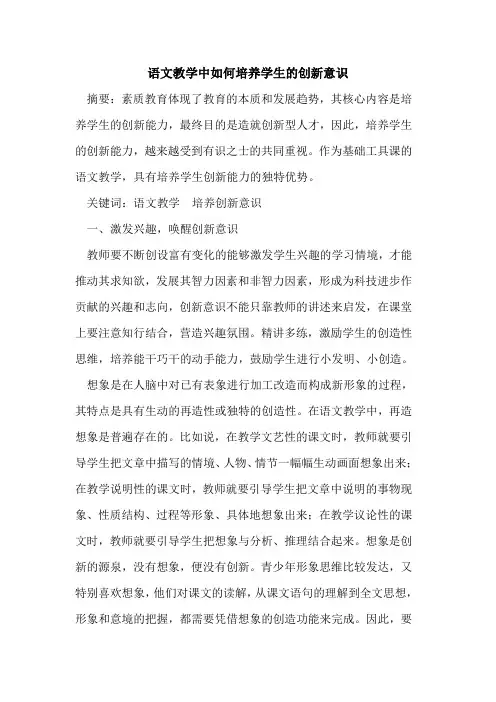 语文教学中如何培养学生的创新意识

摘要：素质教育体现了教育的本质和发展趋势，其核心内容是培养学生的创新能力，最终目的是造就创新型人才，因此，培养学生的创新能力，越来越受到有识之士的共同重视。作为基础工具课的语文教学，具有培养学生创新能力的独特优势。

关键词：语文教学　培养创新意识

一、激发兴趣，唤醒创新意识

教师要不断创设富有变化的能够激发学生兴趣的学习情境，才能推动其求知欲，发展其智力因素和非智力因素，形成为科技进步作贡献的兴趣和志向，创新意识不能只靠教师的讲述来启发，在课堂上要注意知行结合，营造兴趣氛围。精讲多练，激励学生的创造性思维，培养能干巧干的动手能力，鼓励学生进行小发明、小创造。

想象是在人脑中对已有表象进行加工改造而构成新形象的过程，其特点是具有生动的再造性或独特的创造性。在语文教学中，再造想象是普遍存在的。比如说，在教学文艺性的课文时，教师就要引导学生把文章中描写的情境、人物、情节一幅幅生动画面想象出来；在教学说明性的课文时，教师就要引导学生把文章中说明的事物现象、性质结构、过程等形象、具体地想象出来；在教学议论性的课文时，教师就要引导学生把想象与分析、推理结合起来。想象是创新的源泉，没有想象，便没有创新。青少年形象思维比较发达，又特别喜欢想象，他们对课文的读解，从课文语句的理解到全文思想，形象和意境的把握，都需要凭借想象的创造功能来完成。因此，要